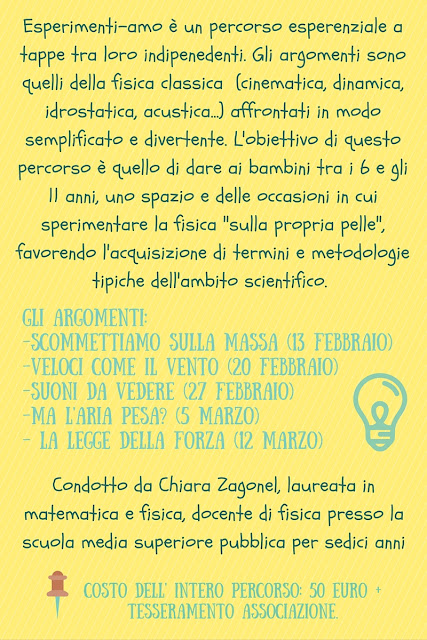 Esperimenti-amo è un percorso esperenziale a tappe tra loro indipenedenti. Gli argomenti sono quelli della fisica classica (cinematica, dinamica, idrostatica, acustica...) affrontati in modo semplificato e divertente. L'obiettivo di questo percorso è quello di dare ai bambini tra i 6 e gli 11 anni, uno spazio e delle occasioni in cui sperimentare la fisica "sulla propria pelle", favorendo l'acquisizione di termini e metodologie tipiche dell'ambito scientifico.

GLI ARGOMENTI:
-SCOMMETTIAMO SULLA MASSA (13 FEBBRAIO)
-VELOCI COME IL VENTO (20 FEBBRAIO)
-SUONI DA VEDERE (27 FEBBRAIO)
-MA L'ARIA PESA? (5 MARZO)
- LA LEGGE DELLA FORZA (12 MARZO)

Condotto da Chiara Zagonel, laureata in matematica e fisica, docente di fisica presso la scuola media superiore pubblica per sedici anni

COSTO DELL' INTERO PERCORSO: 50 EURO + TESSERAMENTO ASSOCIAZIONE.